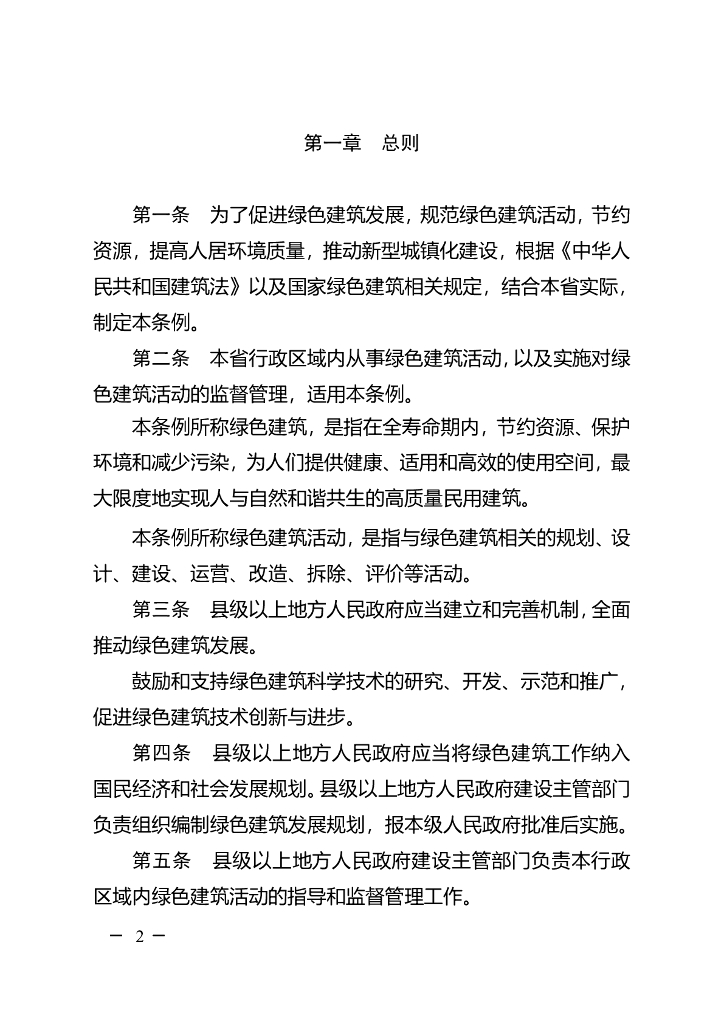 第一章　总则

第一条　为了促进绿色建筑发展，规范绿色建筑活动，节约资源，提高人居环境质量，推动新型城镇化建设，根据《中华人民共和国建筑法》以及国家绿色建筑相关规定，结合本省实际，制定本条例。

第二条　本省行政区域内从事绿色建筑活动，以及实施对绿色建筑活动的监督管理，适用本条例。

本条例所称绿色建筑，是指在全寿命期内，节约资源、保护环境和减少污染，为人们提供健康、适用和高效的使用空间，最大限度地实现人与自然和谐共生的高质量民用建筑。

本条例所称绿色建筑活动，是指与绿色建筑相关的规划、设计、建设、运营、改造、拆除、评价等活动。

第三条　县级以上地方人民政府应当建立和完善机制，全面推动绿色建筑发展。

鼓励和支持绿色建筑科学技术的研究、开发、示范和推广，促进绿色建筑技术创新与进步。

第四条　县级以上地方人民政府应当将绿色建筑工作纳入国民经济和社会发展规划。县级以上地方人民政府建设主管部门负责组织编制绿色建筑发展规划，报本级人民政府批准后实施。

第五条　县级以上地方人民政府建设主管部门负责本行政区域内绿色建筑活动的指导和监督管理工作。

－ 2 －